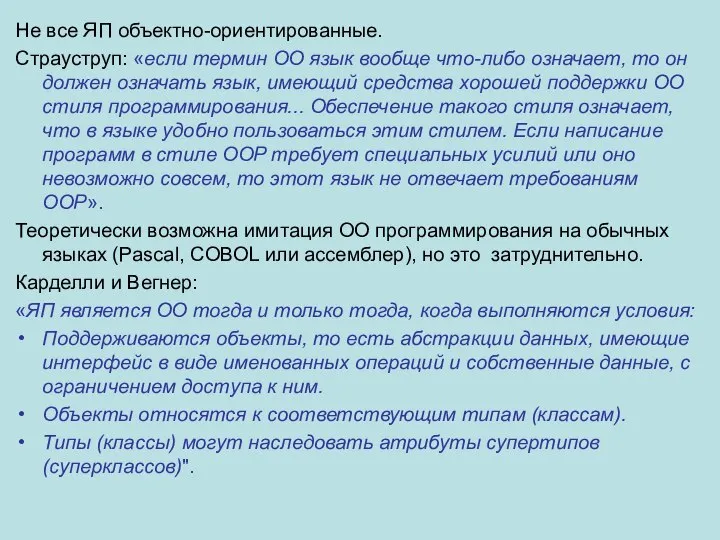 Не все ЯП объектно-ориентированные.

Страуструп: «если термин ОО язык вообще что-либо означает, то он должен означать язык, имеющий средства хорошей поддержки ОО стиля программирования... Обеспечение такого стиля означает, что в языке удобно пользоваться этим стилем. Если написание программ в стиле ООР требует специальных усилий или оно невозможно совсем, то этот язык не отвечает требованиям ООР».

Теоретически возможна имитация ОО программирования на обычных языках (Pascal, COBOL или ассемблер), но это затруднительно.

Карделли и Вегнер:

«ЯП является ОО тогда и только тогда, когда выполняются условия:

• Поддерживаются объекты, то есть абстракции данных, имеющие интерфейс в виде именованных операций и собственные данные, с ограничением доступа к ним.

• Объекты относятся к соответствующим типам (классам).

• Типы (классы) могут наследовать атрибуты супертипов (суперклассов)".